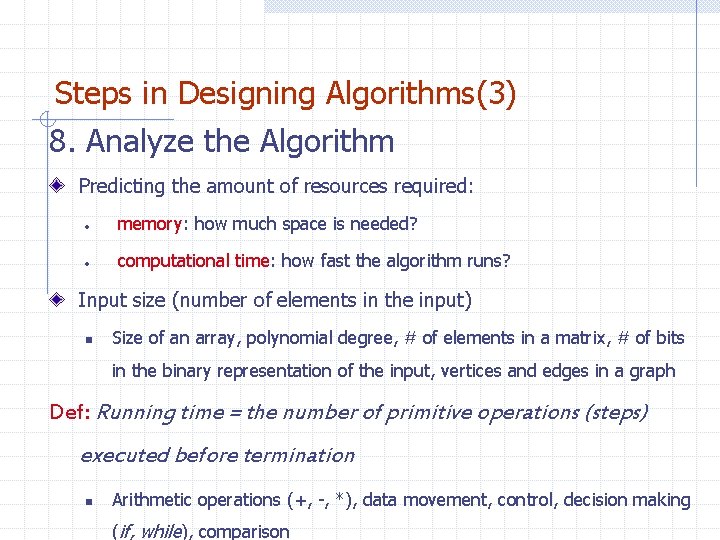 Steps in Designing Algorithms(3)

8. Analyze the Algorithm

Predicting the amount of resources required:

memory: how much space is needed?

computational time: how fast the algorithm runs?

Input size (number of elements in the input)

Size of an array, polynomial degree, # of elements in a matrix, # of bits in the binary representation of the input, vertices and edges in a graph

Def: Running time = the number of primitive operations (steps) executed before termination

Arithmetic operations (+, -, *), data movement, control, decision making (if, while), comparison